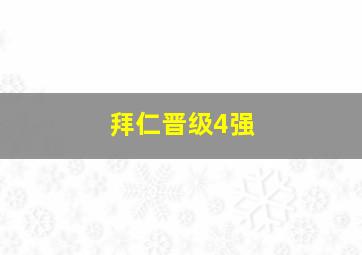 拜仁晋级4强